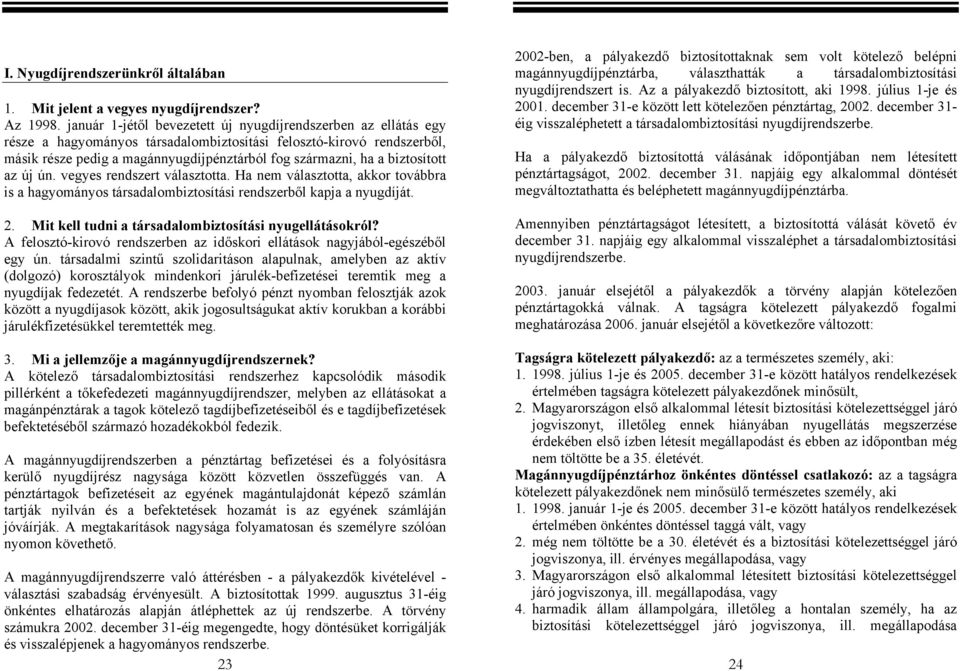 I. Nyugdíjrendszerünkről általában

1. Mit jelent a vegyes nyugdíjrendszer?
Az 1998. január 1-jétől bevezetett új nyugdíjrendszerben az ellátás egy része a hagyományos társadalombiztosítási felosztó-kirovó rendszerből, másik része pedig a magánnyugdíjpénztárból fog származni, ha a biztosított az új ún. vegyes rendszert választotta. Ha nem választotta, akkor továbbra is a hagyományos társadalombiztosítási rendszerből kapja a nyugdíját.

2. Mit kell tudni a társadalombiztosítási nyugellátásokról?
A felosztó-kirovó rendszerben az időskori ellátások nagyjából-egészéből egy ún. társadalmi szintű szolidaritáson alapulnak, amelyben az aktív (dolgozó) korosztályok mindenkori járulék-befizetései teremtik meg a nyugdíjak fedezetét. A rendszerbe befolyó pénzt nyomban felosztják azok között a nyugdíjasok között, akik jogosultságukat aktív korukban a korábbi járulékfizetésükkel teremtették meg.

3. Mi a jellemzője a magánnyugdíjrendszernek?
A kötelező társadalombiztosítási rendszerhez kapcsolódik második pillérként a tőkefedezeti magánnyugdíjrendszer, melyben az ellátásokat a magánpénztárak a tagok kötelező tagdíjbefizetéseiből és e tagdíjbefizetések befektetéséből származó hozadékokból fedezik.

A magánnyugdíjrendszerben a pénztártag befizetései és a folyósításra kerülő nyugdíjrész nagysága között közvetlen összefüggés van. A pénztártagok befizetéseit az egyének magántulajdonát képező számlán tartják nyilván és a befektetések hozamát is az egyének számláján jóváírják. A megtakarítások nagysága folyamatosan és személyre szólóan nyomon követhető.

A magánnyugdíjrendszerre való áttérésben - a pályakezdők kivételével - választási szabadság érvényesült. A biztosítottak 1999. augusztus 31-éig önkéntes elhatározás alapján átléphettek az új rendszerbe. A törvény számukra 2002. december 31-éig megengedte, hogy döntésüket korrigálják és visszalépjenek a hagyományos rendszerbe.

23

2002-ben, a pályakezdő biztosítottaknak sem volt kötelező belépni magánnyugdíjpénztárba, választhatták a társadalombiztosítási nyugdíjrendszert is. Az a pályakezdő biztosított, aki 1998. július 1-je és 2001. december 31-e között lett kötelezően pénztártag, 2002. december 31-éig visszaléphetett a társadalombiztosítási nyugdíjrendszerbe.

Ha a pályakezdő biztosítottá válásának időpontjában nem létesített pénztártagságot, 2002. december 31. napjáig egy alkalommal döntését megváltoztathatta és beléphetett magánnyugdíjpénztárba.

Amennyiben pénztártagságot létesített, a biztosítottá válását követő év december 31. napjáig egy alkalommal visszaléphet a társadalombiztosítási nyugdíjrendszerbe.

2003. január elsejétől a pályakezdők a törvény alapján kötelezően pénztártagokká válnak. A tagságra kötelezett pályakezdő fogalmi meghatározása 2006. január elsejétől a következőre változott:

Tagságra kötelezett pályakezdő: az a természetes személy, aki:
1. 1998. július 1-je és 2005. december 31-e között hatályos rendelkezések értelmében tagságra kötelezett pályakezdőnek minősült,
2. Magyarországon első alkalommal létesít biztosítási kötelezettséggel járó jogviszonyt, illetőleg ennek hiányában nyugellátás megszerzése érdekében első ízben létesít megállapodást és ebben az időpontban még nem töltötte be a 35. életévét.
Magánnyugdíjpénztárhoz önkéntes döntéssel csatlakozó: az a tagságra kötelezett pályakezdőnek nem minősülő természetes személy, aki
1. 1998. január 1-je és 2005. december 31-e között hatályos rendelkezések értelmében önkéntes döntéssel taggá vált, vagy
2. még nem töltötte be a 30. életévét és a biztosítási kötelezettséggel járó jogviszonya, ill. érvényes megállapodása, vagy
3. Magyarországon első alkalommal létesített biztosítási kötelezettséggel járó jogviszonya, ill. megállapodása, vagy
4. harmadik állam állampolgára, illetőleg a hontalan személy, ha az biztosítási kötelezettséggel járó jogviszonya, ill. megállapodása

24